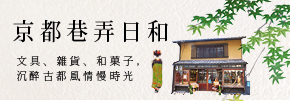 京都巷弄日和

文具、雜貨、和菓子，
沉醉古都風情慢時光